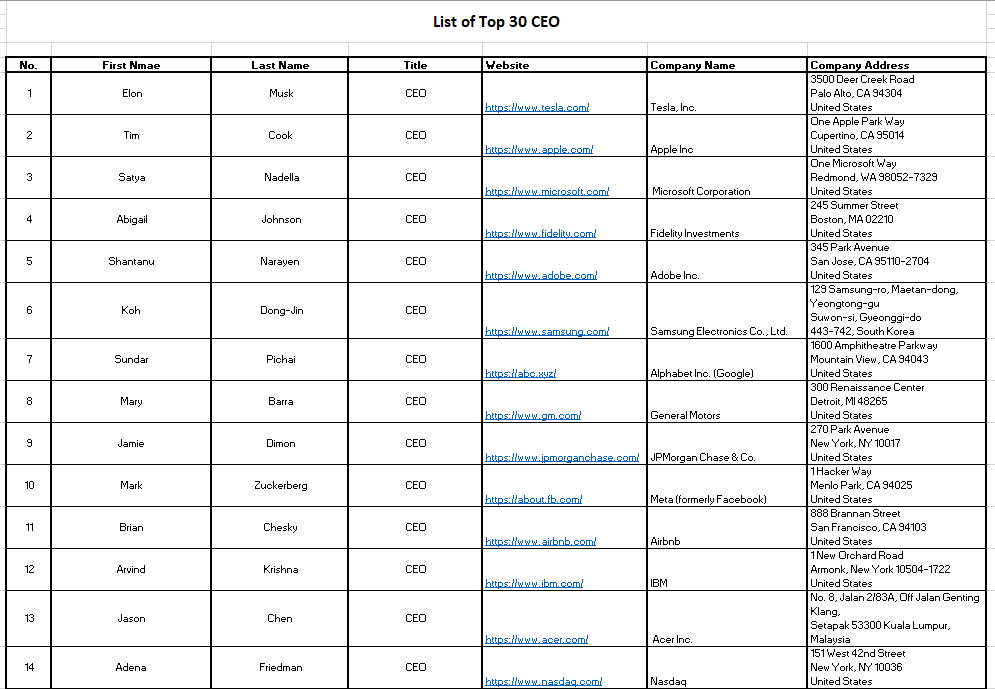 List of Top 30 CEO

| No. | First Nmae | Last Name | Title | Website | Company Name | Company Address |
|---|---|---|---|---|---|---|
| 1 | Elon | Musk | CEO | https://www.tesla.com/ | Tesla, Inc. | 3500 Deer Creek Road Palo Alto, CA 94304 United States |
| 2 | Tim | Cook | CEO | https://www.apple.com/ | Apple Inc | One Apple Park Way Cupertino, CA 95014 United States |
| 3 | Satya | Nadella | CEO | https://www.microsoft.com/ | Microsoft Corporation | One Microsoft Way Redmond, WA 98052-7329 United States |
| 4 | Abigail | Johnson | CEO | https://www.fidelity.com/ | Fidelity Investments | 245 Summer Street Boston, MA 02210 United States |
| 5 | Shantanu | Narayen | CEO | https://www.adobe.com/ | Adobe Inc. | 345 Park Avenue San Jose, CA 95110-2704 United States |
| 6 | Koh | Dong-Jin | CEO | https://www.samsung.com/ | Samsung Electronics Co., Ltd. | 129 Samsung-ro, Maetan-dong, Yeongtong-gu Suwon-si, Gyeonggi-do 443-742, South Korea |
| 7 | Sundar | Pichai | CEO | https://abc.xyz/ | Alphabet Inc. (Google) | 1600 Amphitheatre Parkway Mountain View, CA 94043 United States |
| 8 | Mary | Barra | CEO | https://www.gm.com/ | General Motors | 300 Renaissance Center Detroit, MI 48265 United States |
| 9 | Jamie | Dimon | CEO | https://www.jpmorganchase.com/ | JPMorgan Chase & Co. | 270 Park Avenue New York, NY 10017 United States |
| 10 | Mark | Zuckerberg | CEO | https://about.fb.com/ | Meta (formerly Facebook) | 1 Hacker Way Menlo Park, CA 94025 United States |
| 11 | Brian | Chesky | CEO | https://www.airbnb.com/ | Airbnb | 888 Brannan Street San Francisco, CA 94103 United States |
| 12 | Arvind | Krishna | CEO | https://www.ibm.com/ | IBM | 1 New Orchard Road Armonk, New York 10504-1722 United States |
| 13 | Jason | Chen | CEO | https://www.acer.com/ | Acer Inc. | No. 8, Jalan 2/83A, Off Jalan Genting Klang, Setapak 53300 Kuala Lumpur, Malaysia |
| 14 | Adena | Friedman | CEO | https://www.nasdaq.com/ | Nasdaq | 151 West 42nd Street New York, NY 10036 United States |